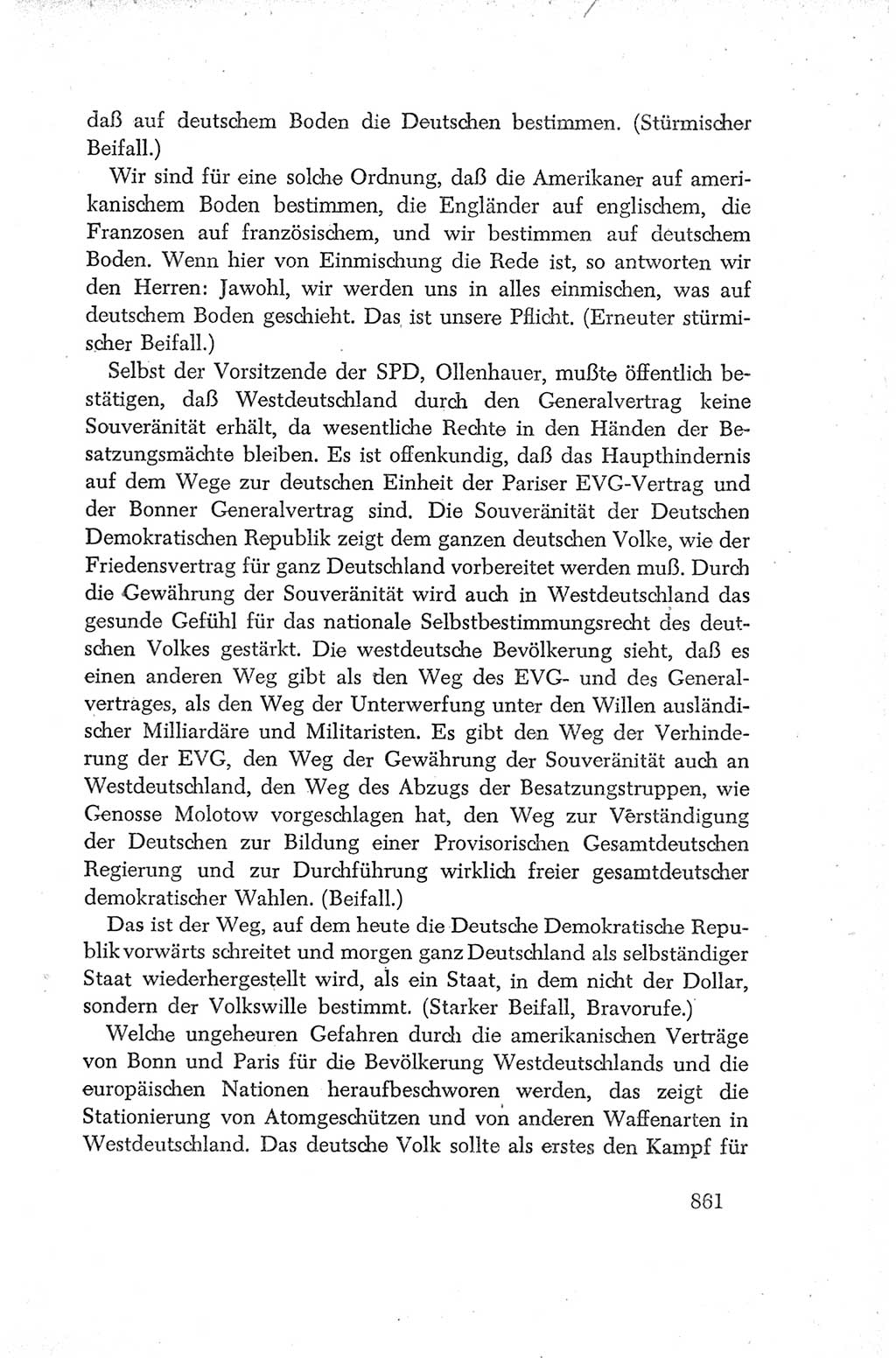 daß auf deutschem Boden die Deutschen bestimmen. (Stürmischer Beifall.)

Wir sind für eine solche Ordnung, daß die Amerikaner auf amerikanischem Boden bestimmen, die Engländer auf englischem, die Franzosen auf französischem, und wir bestimmen auf deutschem Boden. Wenn hier von Einmischung die Rede ist, so antworten wir den Herren: Jawohl, wir werden uns in alles einmischen, was auf deutschem Boden geschieht. Das ist unsere Pflicht. (Erneuter stürmischer Beifall.)

Selbst der Vorsitzende der SPD, Ollenhauer, mußte öffentlich bestätigen, daß Westdeutschland durch den Generalvertrag keine Souveränität erhält, da wesentliche Rechte in den Händen der Besatzungsmächte bleiben. Es ist offenkundig, daß das Haupthindernis auf dem Wege zur deutschen Einheit der Pariser EVG-Vertrag und der Bonner Generalvertrag sind. Die Souveränität der Deutschen Demokratischen Republik zeigt dem ganzen deutschen Volke, wie der Friedensvertrag für ganz Deutschland vorbereitet werden muß. Durch die Gewährung der Souveränität wird auch in Westdeutschland das gesunde Gefühl für das nationale Selbstbestimmungsrecht des deutschen Volkes gestärkt. Die westdeutsche Bevölkerung sieht, daß es einen anderen Weg gibt als den Weg des EVG- und des Generalvertrages, als den Weg der Unterwerfung unter den Willen ausländischer Milliardäre und Militaristen. Es gibt den Weg der Verhinderung der EVG, den Weg der Gewährung der Souveränität auch an Westdeutschland, den Weg des Abzugs der Besatzungstruppen, wie Genosse Molotow vorgeschlagen hat, den Weg zur Verständigung der Deutschen zur Bildung einer Provisorischen Gesamtdeutschen Regierung und zur Durchführung wirklich freier gesamtdeutscher demokratischer Wahlen. (Beifall.)

Das ist der Weg, auf dem heute die Deutsche Demokratische Republik vorwärts schreitet und morgen ganz Deutschland als selbständiger Staat wiederhergestellt wird, als ein Staat, in dem nicht der Dollar, sondern der Volkswille bestimmt. (Starker Beifall, Bravorufe.)

Welche ungeheuren Gefahren durch die amerikanischen Verträge von Bonn und Paris für die Bevölkerung Westdeutschlands und die europäischen Nationen heraufbeschworen werden, das zeigt die Stationierung von Atomgeschützen und von anderen Waffenarten in Westdeutschland. Das deutsche Volk sollte als erstes den Kampf für

861